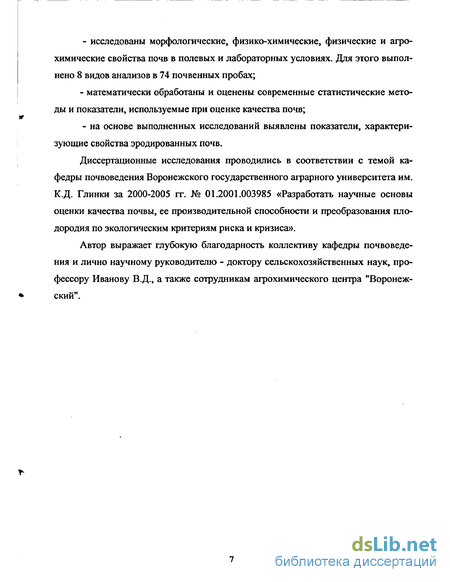 - исследованы морфологические, физико-химические, физические и агрохимические свойства почв в полевых и лабораторных условиях. Для этого выполнено 8 видов анализов в 74 почвенных пробах;

- математически обработаны и оценены современные статистические методы и показатели, используемые при оценке качества почв;

- на основе выполненных исследований выявлены показатели, характеризующие свойства эродированных почв.

Диссертационные исследования проводились в соответствии с темой кафедры почвоведения Воронежского государственного аграрного университета им. К.Д. Глинки за 2000-2005 гг. № 01.2001.003985 «Разработать научные основы оценки качества почвы, ее производительной способности и преобразования плодородия по экологическим критериям риска и кризиса».

Автор выражает глубокую благодарность коллективу кафедры почвоведения и лично научному руководителю - доктору сельскохозяйственных наук, профессору Иванову В.Д., а также сотрудникам агрохимического центра "Воронежский".

7

dsLib.net
библиотека диссертаций